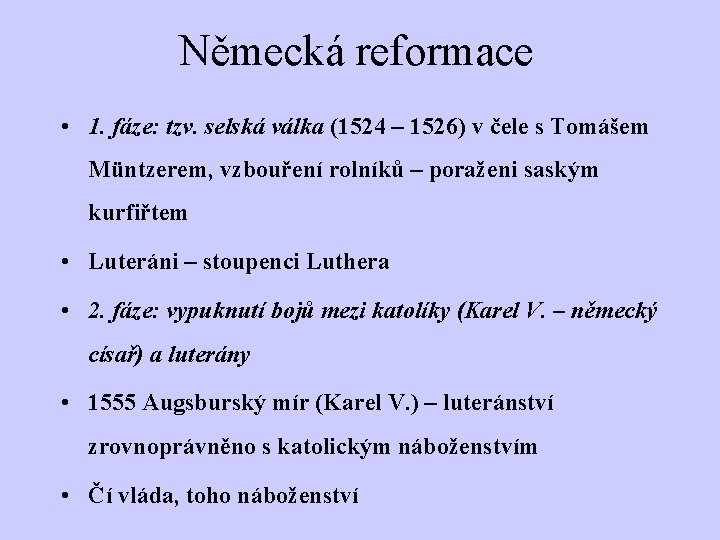 Německá reformace

• 1. fáze: tzv. selská válka (1524 – 1526) v čele s Tomášem Müntzerem, vzbouření rolníků – poraženi saským kurfiřtem

• Luteráni – stoupenci Luthera

• 2. fáze: vypuknutí bojů mezi katolíky (Karel V. – německý císař) a luterány

• 1555 Augsburský mír (Karel V.) – luteránství zrovnoprávněno s katolickým náboženstvím

• Čí vláda, toho náboženství